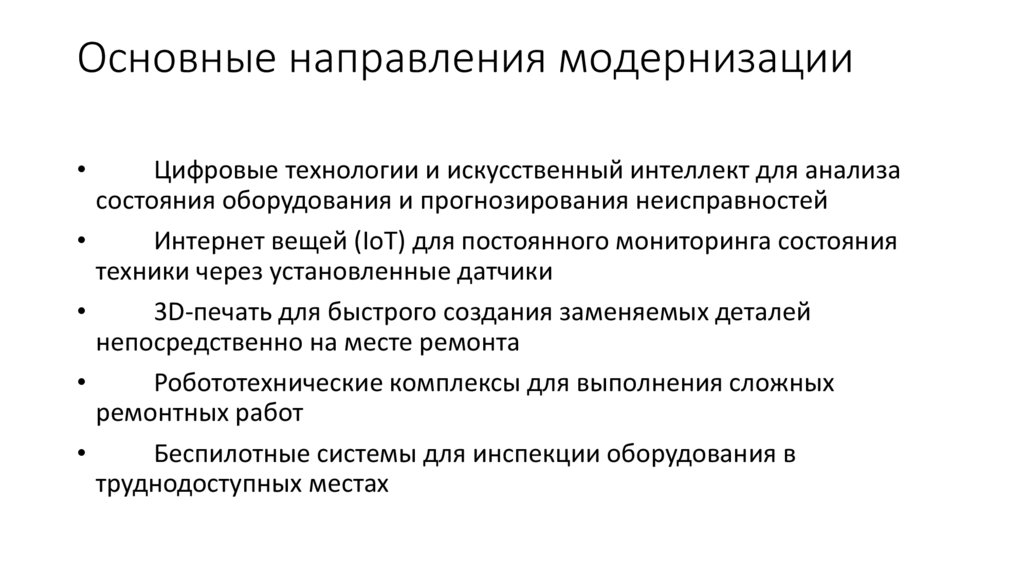 Основные направления модернизации

• Цифровые технологии и искусственный интеллект для анализа состояния оборудования и прогнозирования неисправностей

• Интернет вещей (IoT) для постоянного мониторинга состояния техники через установленные датчики

• 3D-печать для быстрого создания заменяемых деталей непосредственно на месте ремонта

• Робототехнические комплексы для выполнения сложных ремонтных работ

• Беспилотные системы для инспекции оборудования в труднодоступных местах